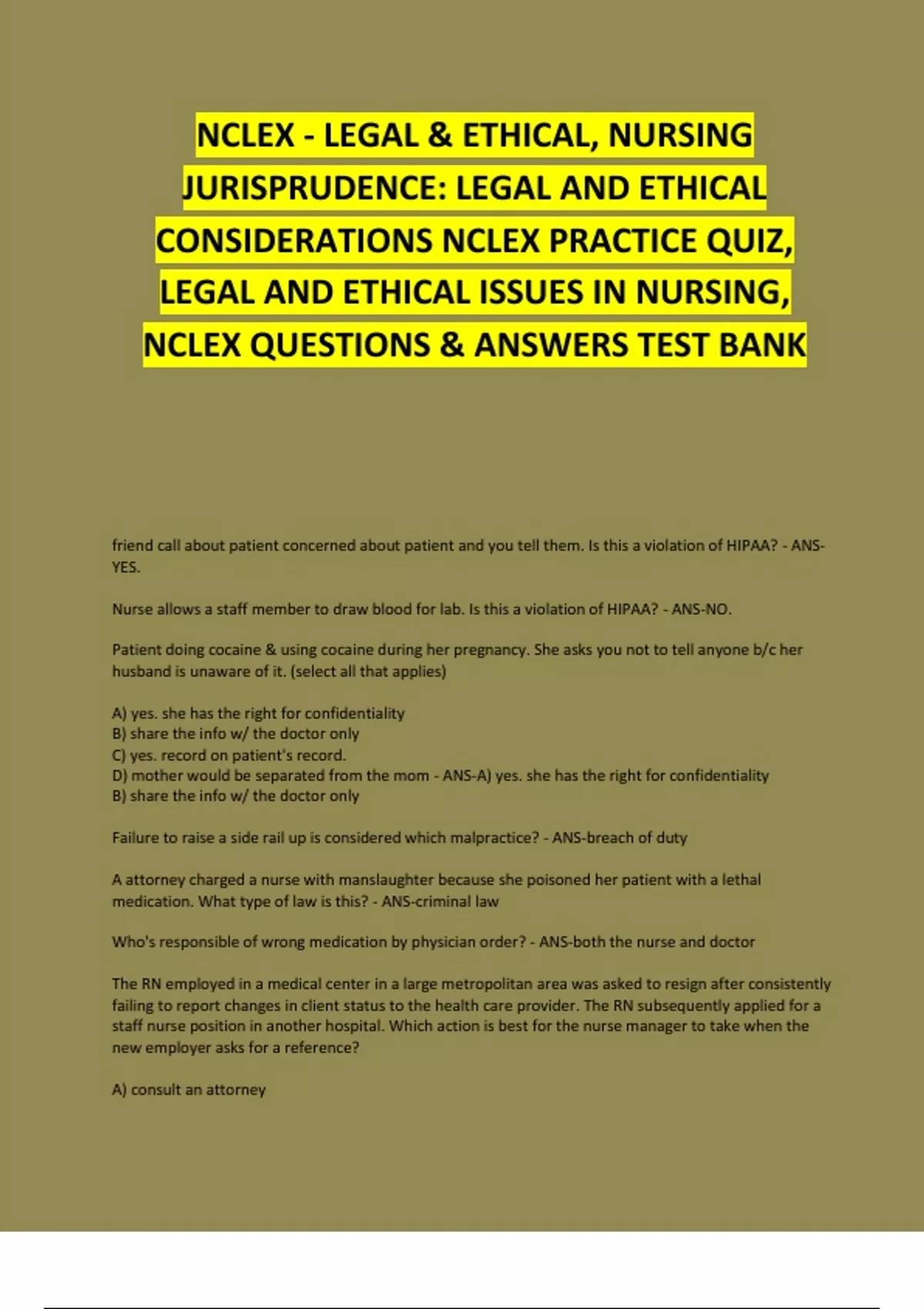 NCLEX - LEGAL & ETHICAL, NURSING JURISPRUDENCE: LEGAL AND ETHICAL CONSIDERATIONS NCLEX PRACTICE QUIZ, LEGAL AND ETHICAL ISSUES IN NURSING, NCLEX QUESTIONS & ANSWERS TEST BANK

friend call about patient concerned about patient and you tell them. Is this a violation of HIPAA? - ANS-YES.

Nurse allows a staff member to draw blood for lab. Is this a violation of HIPAA? - ANS-NO.

Patient doing cocaine & using cocaine during her pregnancy. She asks you not to tell anyone b/c her husband is unaware of it. (select all that applies)

A) yes. she has the right for confidentiality
B) share the info w/ the doctor only
C) yes. record on patient's record.
D) mother would be separated from the mom - ANS-A) yes. she has the right for confidentiality
B) share the info w/ the doctor only

Failure to raise a side rail up is considered which malpractice? - ANS-breach of duty

A attorney charged a nurse with manslaughter because she poisoned her patient with a lethal medication. What type of law is this? - ANS-criminal law

Who's responsible of wrong medication by physician order? - ANS-both the nurse and doctor

The RN employed in a medical center in a large metropolitan area was asked to resign after consistently failing to report changes in client status to the health care provider. The RN subsequently applied for a staff nurse position in another hospital. Which action is best for the nurse manager to take when the new employer asks for a reference?

A) consult an attorney